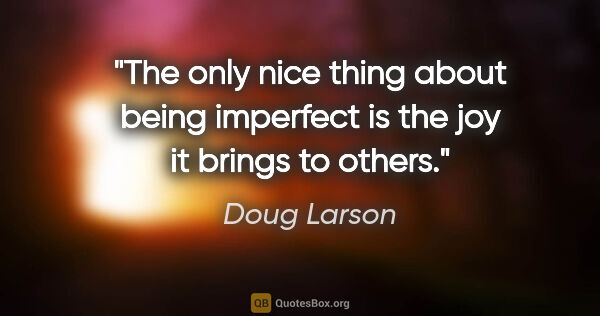 "The only nice thing about being imperfect is the joy it brings to others."

Doug Larson

QB QuotesBox.org